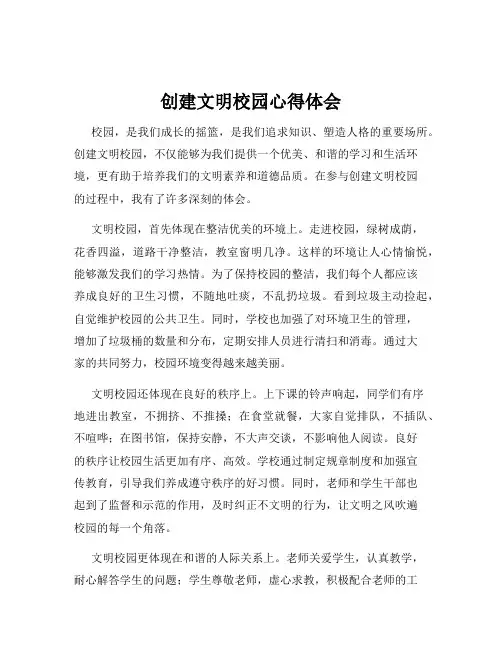 创建文明校园心得体会

校园，是我们成长的摇篮，是我们追求知识、塑造人格的重要场所。创建文明校园，不仅能够为我们提供一个优美、和谐的学习和生活环境，更有助于培养我们的文明素养和道德品质。在参与创建文明校园的过程中，我有了许多深刻的体会。

文明校园，首先体现在整洁优美的环境上。走进校园，绿树成荫，花香四溢，道路干净整洁，教室窗明几净。这样的环境让人心情愉悦，能够激发我们的学习热情。为了保持校园的整洁，我们每个人都应该养成良好的卫生习惯，不随地吐痰，不乱扔垃圾。看到垃圾主动捡起，自觉维护校园的公共卫生。同时，学校也加强了对环境卫生的管理，增加了垃圾桶的数量和分布，定期安排人员进行清扫和消毒。通过大家的共同努力，校园环境变得越来越美丽。

文明校园还体现在良好的秩序上。上下课的铃声响起，同学们有序地进出教室，不拥挤、不推搡；在食堂就餐，大家自觉排队，不插队、不喧哗；在图书馆，保持安静，不大声交谈，不影响他人阅读。良好的秩序让校园生活更加有序、高效。学校通过制定规章制度和加强宣传教育，引导我们养成遵守秩序的好习惯。同时，老师和学生干部也起到了监督和示范的作用，及时纠正不文明的行为，让文明之风吹遍校园的每一个角落。

文明校园更体现在和谐的人际关系上。老师关爱学生，认真教学，耐心解答学生的问题；学生尊敬老师，虚心求教，积极配合老师的工